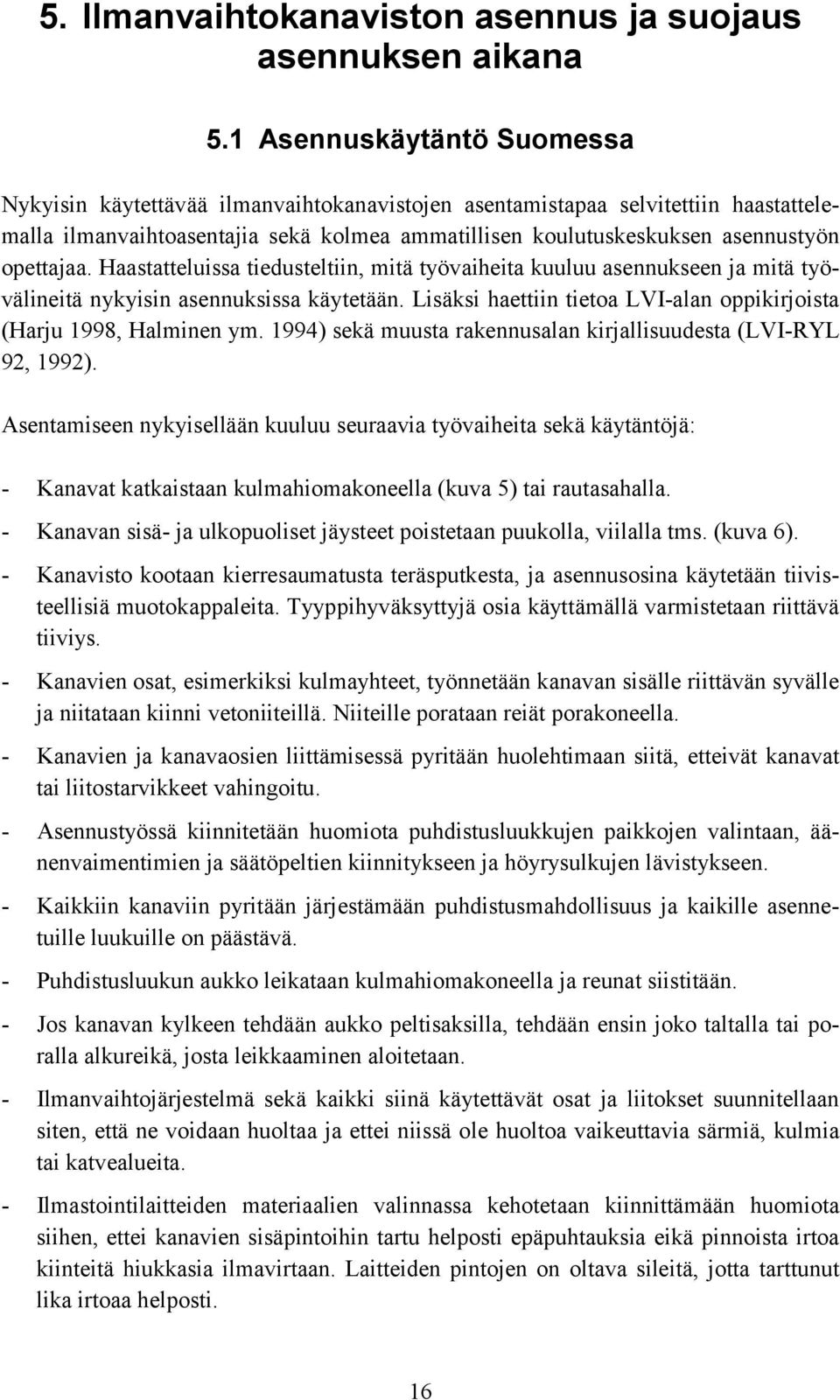 5. Ilmanvaihtokanaviston asennus ja suojaus asennuksen aikana

5.1 Asennuskäytäntö Suomessa

Nykyisin käytettävää ilmanvaihtokanavistojen asentamistapaa selvitettiin haastattelemalla ilmanvaihtoasentajia sekä kolmea ammatillisen koulutuskeskuksen asennustyön opettajaa. Haastatteluissa tiedusteltiin, mitä työvaiheita kuuluu asennukseen ja mitä työvälineitä nykyisin asennuksissa käytetään. Lisäksi haettiin tietoa LVI-alan oppikirjoista (Harju 1998, Halminen ym. 1994) sekä muusta rakennusalan kirjallisuudesta (LVI-RYL 92, 1992).

Asentamiseen nykyisellään kuuluu seuraavia työvaiheita sekä käytäntöjä:

- Kanavat katkaistaan kulmahiomakoneella (kuva 5) tai rautasahalla.
- Kanavan sisä- ja ulkopuoliset jäysteet poistetaan puukolla, viilalla tms. (kuva 6).
- Kanavisto kootaan kierresaumatusta teräsputkesta, ja asennusosina käytetään tiivisteellisiä muotokappaleita. Tyyppihyväksyttyjä osia käyttämällä varmistetaan riittävä tiiviys.
- Kanavien osat, esimerkiksi kulmayhteet, työnnetään kanavan sisälle riittävän syvälle ja niitataan kiinni vetoniiteillä. Niiteille porataan reiät porakoneella.
- Kanavien ja kanavaosien liittämisessä pyritään huolehtimaan siitä, etteivät kanavat tai liitostarvikkeet vahingoitu.
- Asennustyössä kiinnitetään huomiota puhdistusluukkujen paikkojen valintaan, äänenvaimentimien ja säätöpeltien kiinnitykseen ja höyrysulkujen lävistykseen.
- Kaikkiin kanaviin pyritään järjestämään puhdistusmahdollisuus ja kaikille asennetuille luukuille on päästävä.
- Puhdistusluukun aukko leikataan kulmahiomakoneella ja reunat siistitään.
- Jos kanavan kylkeen tehdään aukko peltisaksilla, tehdään ensin joko taltalla tai poralla alkureikä, josta leikkaaminen aloitetaan.
- Ilmanvaihtojärjestelmä sekä kaikki siinä käytettävät osat ja liitokset suunnitellaan siten, että ne voidaan huoltaa ja ettei niissä ole huoltoa vaikeuttavia särmiä, kulmia tai katvealueita.
- Ilmastointilaitteiden materiaalien valinnassa kehotetaan kiinnittämään huomiota siihen, ettei kanavien sisäpintoihin tartu helposti epäpuhtauksia eikä pinnoista irtoa kiinteitä hiukkasia ilmavirtaan. Laitteiden pintojen on oltava sileitä, jotta tarttunut lika irtoaa helposti.

16